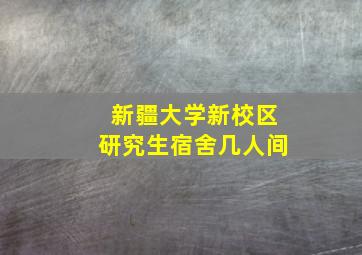 新疆大学新校区
研究生宿舍几人间